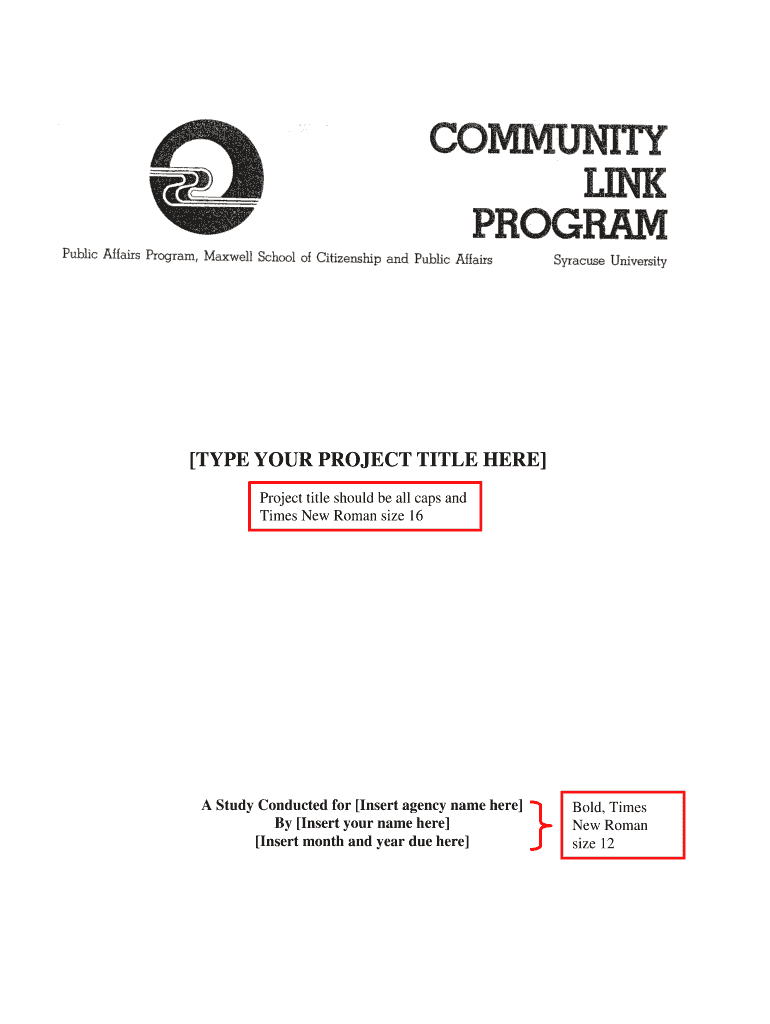 COMMUNITY
LINK
PROGRAM

Public Affairs Program, Maxwell School of Citizenship and Public Affairs

Syracuse University

[TYPE YOUR PROJECT TITLE HERE]

Project title should be all caps and Times New Roman size 16

A Study Conducted for [Insert agency name here]
By [Insert your name here]
[Insert month and year due here]

Bold, Times New Roman size 12